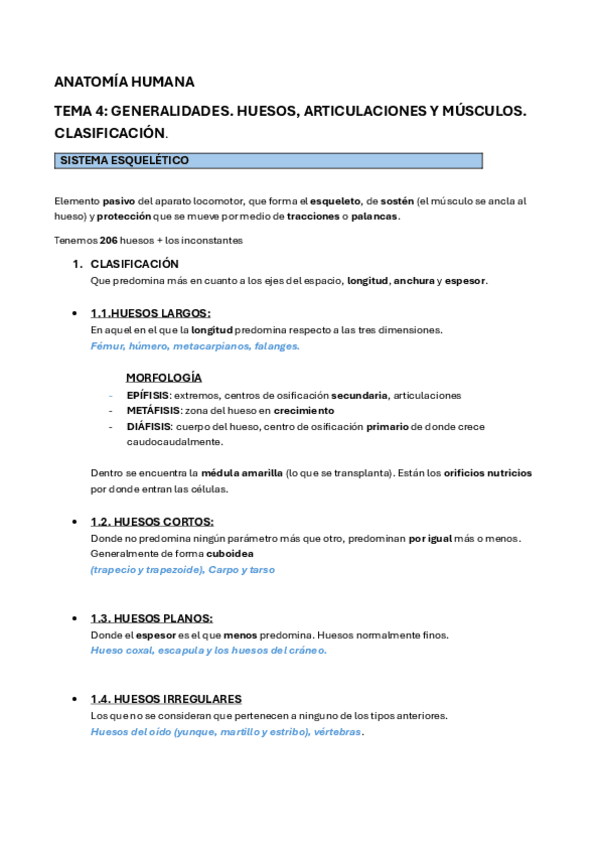 ANATOMÍA HUMANA

TEMA 4: GENERALIDADES. HUESOS, ARTICULACIONES Y MÚSCULOS. CLASIFICACIÓN.

SISTEMA ESQUELÉTICO

Elemento pasivo del aparato locomotor, que forma el esqueleto, de sostén (el músculo se ancla al hueso) y protección que se mueve por medio de tracciones o palancas.

Tenemos 206 huesos + los inconstantes

1. CLASIFICACIÓN
Que predomina más en cuanto a los ejes del espacio, longitud, anchura y espesor.

• 1.1.HUESOS LARGOS:
En aquel en el que la longitud predomina respecto a las tres dimensiones.
Fémur, húmero, metacarpianos, falanges.

MORFOLOGÍA
- EPÍFISIS: extremos, centros de osificación secundaria, articulaciones
- METÁFISIS: zona del hueso en crecimiento
- DIÁFISIS: cuerpo del hueso, centro de osificación primario de donde crece caudocaudalmente.

Dentro se encuentra la médula amarilla (lo que se transplanta). Están los orificios nutricios por donde entran las células.

• 1.2. HUESOS CORTOS:
Donde no predomina ningún parámetro más que otro, predominan por igual más o menos. Generalmente de forma cuboidea
(trapecio y trapezoide), Carpo y tarso

• 1.3. HUESOS PLANOS:
Donde el espesor es el que menos predomina. Huesos normalmente finos.
Hueso coxal, escapula y los huesos del cráneo.

• 1.4. HUESOS IRREGULARES
Los que no se consideran que pertenecen a ninguno de los tipos anteriores.
Huesos del oído (yunque, martillo y estribo), vértebras.